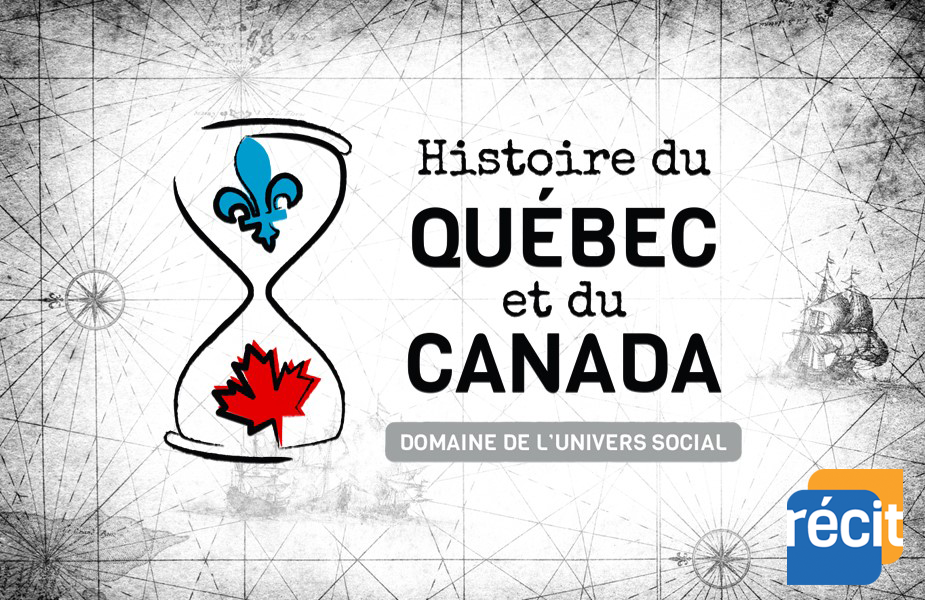 Histoire du
QUÉBEC
et du
CANADA

DOMAINE DE L'UNIVERS SOCIAL

récit